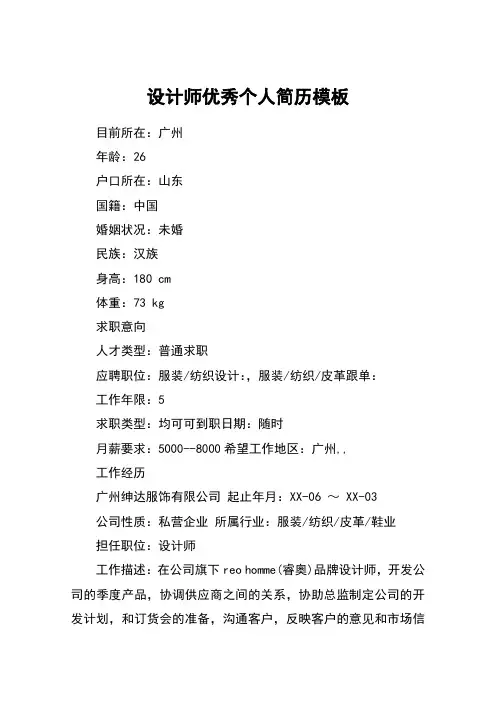 设计师优秀个人简历模板

目前所在：广州

年龄：26

户口所在：山东

国籍：中国

婚姻状况：未婚

民族：汉族

身高：180 cm

体重：73 kg

求职意向

人才类型：普通求职

应聘职位：服装/纺织设计：，服装/纺织/皮革跟单：

工作年限：5

求职类型：均可可到职日期：随时

月薪要求：5000--8000 希望工作地区：广州..

工作经历

广州绅达服饰有限公司 起止年月：XX-06 ～ XX-03

公司性质：私营企业 所属行业：服装/纺织/皮革/鞋业

担任职位：设计师

工作描述：在公司旗下 reo homme（睿奥）品牌设计师，开发公司的季度产品，协调供应商之间的关系，协助总监制定公司的开发计划，和订货会的准备，沟通客户，反映客户的意见和市场信